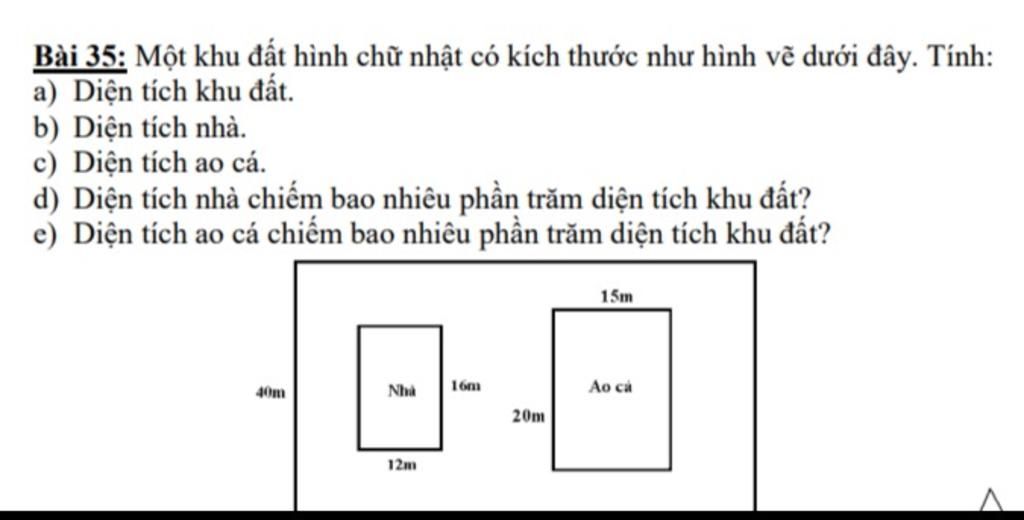 Bài 35: Một khu đất hình chữ nhật có kích thước như hình vẽ dưới đây. Tính:
a) Diện tích khu đất.
b) Diện tích nhà.
c) Diện tích ao cá.
d) Diện tích nhà chiếm bao nhiêu phần trăm diện tích khu đất?
e) Diện tích ao cá chiếm bao nhiêu phần trăm diện tích khu đất?

15m
40m
Nhà
16m
Ao cá
20m
12m